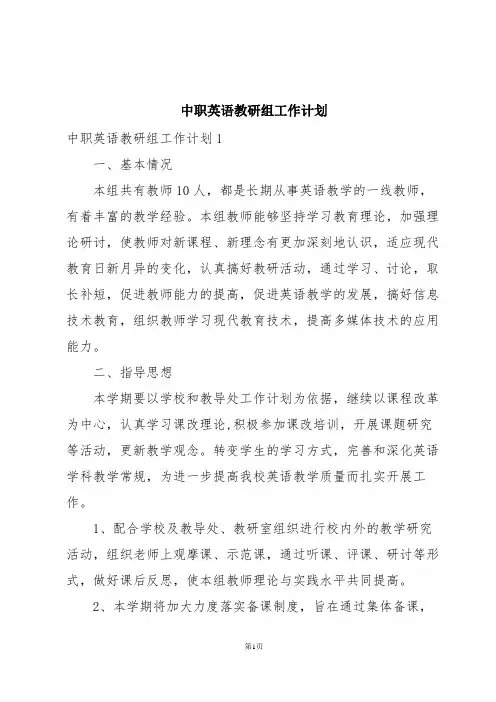 中职英语教研组工作计划

中职英语教研组工作计划1

一、基本情况

本组共有教师10人，都是长期从事英语教学的一线教师，有着丰富的教学经验。本组教师能够坚持学习教育理论，加强理论研讨，使教师对新课程、新理念有更加深刻地认识，适应现代教育日新月异的变化，认真搞好教研活动，通过学习、讨论，取长补短，促进教师能力的提高，促进英语教学的发展，搞好信息技术教育，组织教师学习现代教育技术，提高多媒体技术的应用能力。

二、指导思想

本学期要以学校和教导处工作计划为依据，继续以课程改革为中心，认真学习课改理论，积极参加课改培训，开展课题研究等活动，更新教学观念。转变学生的学习方式，完善和深化英语学科教学常规，为进一步提高我校英语教学质量而扎实开展工作。

1、配合学校及教导处、教研室组织进行校内外的教学研究活动，组织老师上观摩课、示范课，通过听课、评课、研讨等形式，做好课后反思，使本组教师理论与实践水平共同提高。

2、本学期将加大力度落实备课制度，旨在通过集体备课，

第1页